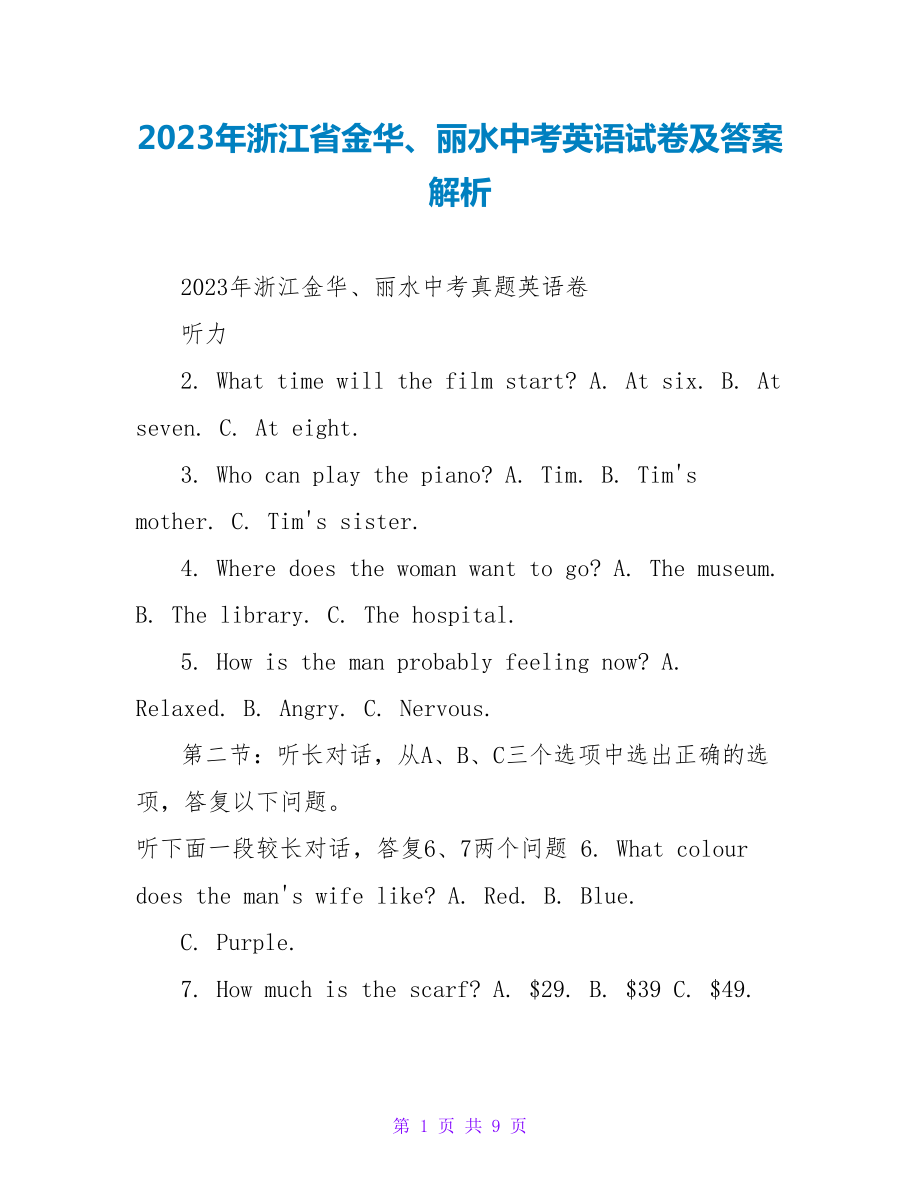 2023年浙江省金华、丽水中考英语试卷及答案解析

2023年浙江金华、丽水中考真题英语卷

听力

2. What time will the film start? A. At six. B. At seven. C. At eight.

3. Who can play the piano? A. Tim. B. Tim's mother. C. Tim's sister.

4. Where does the woman want to go? A. The museum. B. The library. C. The hospital.

5. How is the man probably feeling now? A. Relaxed. B. Angry. C. Nervous.

第二节：听长对话，从A、B、C三个选项中选出正确的选项，答复以下问题。

听下面一段较长对话，答复6、7两个问题 6. What colour does the man's wife like? A. Red. B. Blue.

C. Purple.

7. How much is the scarf? A. \$29. B. \$39 C. \$49.

第 1 页 共 9 页